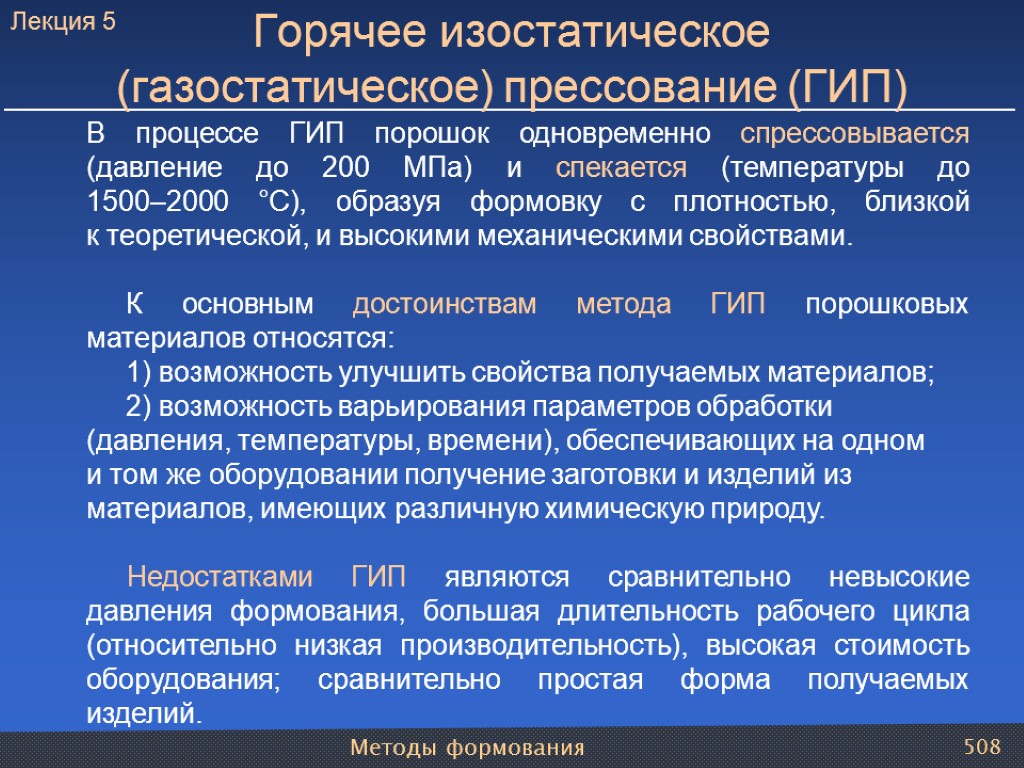 Лекция 5

Горячее изостатическое (газостатическое) прессование (ГИП)

В процессе ГИП порошок одновременно спрессовывается (давление до 200 МПа) и спекается (температуры до 1500–2000 °С), образуя формовку с плотностью, близкой к теоретической, и высокими механическими свойствами.

К основным достоинствам метода ГИП порошковых материалов относятся:
1) возможность улучшить свойства получаемых материалов;
2) возможность варьирования параметров обработки (давления, температуры, времени), обеспечивающих на одном и том же оборудовании получение заготовки и изделий из материалов, имеющих различную химическую природу.

Недостатками ГИП являются сравнительно невысокие давления формования, большая длительность рабочего цикла (относительно низкая производительность), высокая стоимость оборудования; сравнительно простая форма получаемых изделий.

Методы формования

508